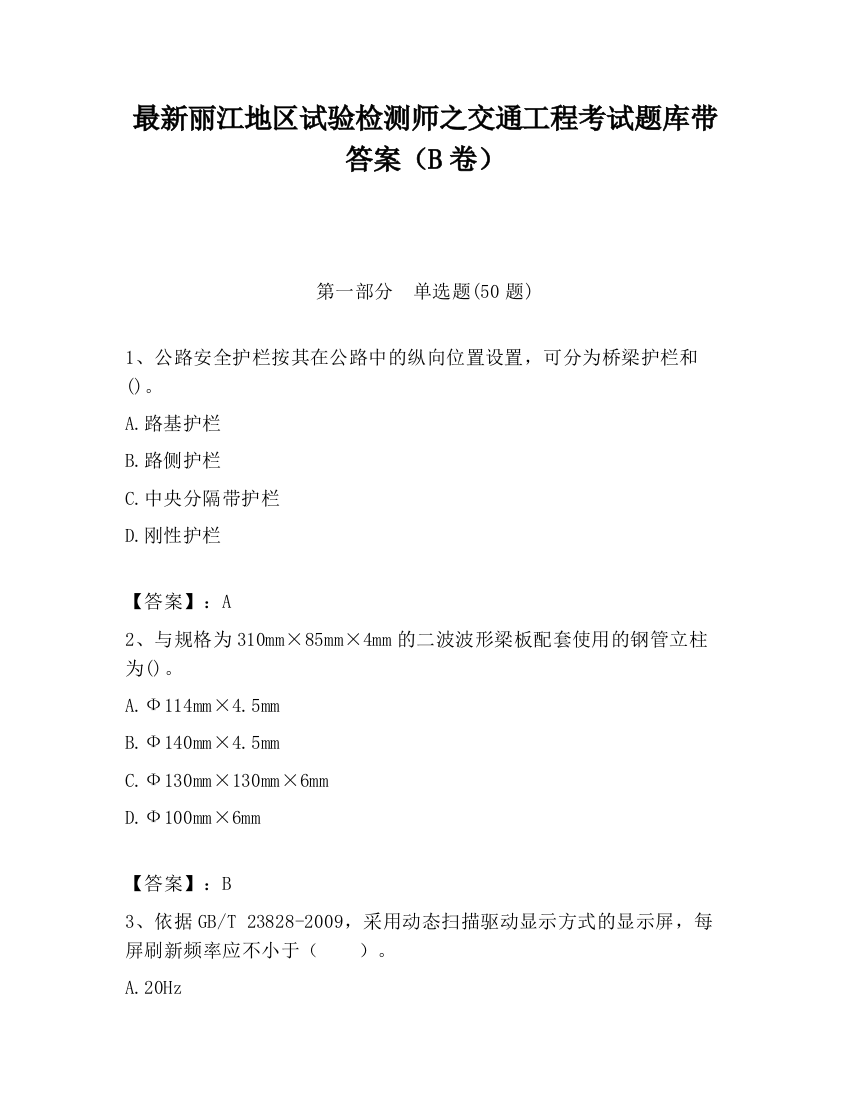 最新丽江地区试验检测师之交通工程考试题库带答案（B卷）

第一部分　单选题(50题)

1、公路安全护栏按其在公路中的纵向位置设置，可分为桥梁护栏和()。

A.路基护栏

B.路侧护栏

C.中央分隔带护栏

D.刚性护栏

【答案】：A

2、与规格为310mm×85mm×4mm的二波波形梁板配套使用的钢管立柱为()。

A.Φ114mm×4.5mm

B.Φ140mm×4.5mm

C.Φ130mm×130mm×6mm

D.Φ100mm×6mm

【答案】：B

3、依据GB/T 23828-2009，采用动态扫描驱动显示方式的显示屏，每屏刷新频率应不小于（　　）。

A.20Hz